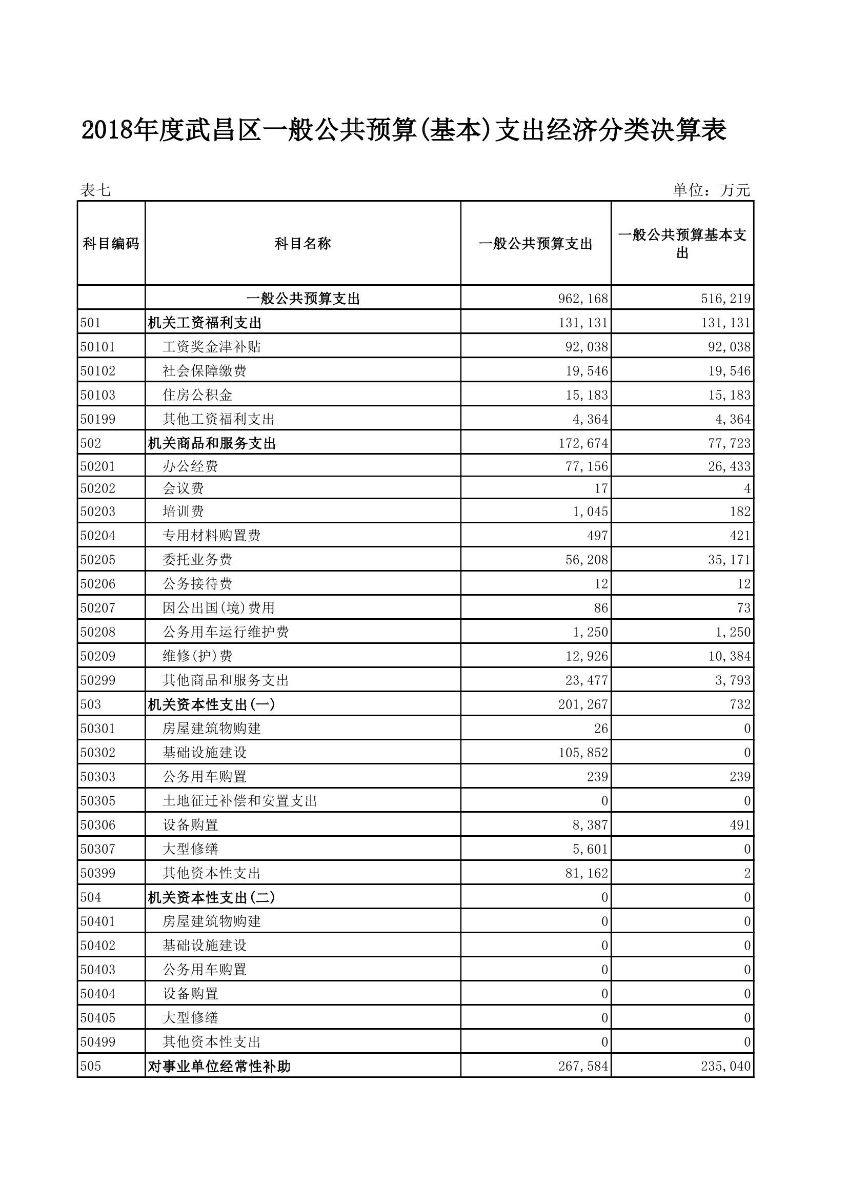 2018年度武昌区一般公共预算(基本)支出经济分类决算表

表七 单位：万元

| 科目编码 | 科目名称 | 一般公共预算支出 | 一般公共预算基本支出 |
|---|---|---|---|
| | 一般公共预算支出 | 962,168 | 516,219 |
| 501 | 机关工资福利支出 | 131,131 | 131,131 |
| 50101 | 工资奖金津补贴 | 92,038 | 92,038 |
| 50102 | 社会保障缴费 | 19,546 | 19,546 |
| 50103 | 住房公积金 | 15,183 | 15,183 |
| 50199 | 其他工资福利支出 | 4,364 | 4,364 |
| 502 | 机关商品和服务支出 | 172,674 | 77,723 |
| 50201 | 办公经费 | 77,156 | 26,433 |
| 50202 | 会议费 | 17 | 4 |
| 50203 | 培训费 | 1,045 | 182 |
| 50204 | 专用材料购置费 | 497 | 421 |
| 50205 | 委托业务费 | 56,208 | 35,171 |
| 50206 | 公务接待费 | 12 | 12 |
| 50207 | 因公出国(境)费用 | 86 | 73 |
| 50208 | 公务用车运行维护费 | 1,250 | 1,250 |
| 50209 | 维修(护)费 | 12,926 | 10,384 |
| 50299 | 其他商品和服务支出 | 23,477 | 3,793 |
| 503 | 机关资本性支出(一) | 201,267 | 732 |
| 50301 | 房屋建筑物购建 | 26 | 0 |
| 50302 | 基础设施建设 | 105,852 | 0 |
| 50303 | 公务用车购置 | 239 | 239 |
| 50305 | 土地征迁补偿和安置支出 | 0 | 0 |
| 50306 | 设备购置 | 8,387 | 491 |
| 50307 | 大型修缮 | 5,601 | 0 |
| 50399 | 其他资本性支出 | 81,162 | 2 |
| 504 | 机关资本性支出(二) | 0 | 0 |
| 50401 | 房屋建筑物购建 | 0 | 0 |
| 50402 | 基础设施建设 | 0 | 0 |
| 50403 | 公务用车购置 | 0 | 0 |
| 50404 | 设备购置 | 0 | 0 |
| 50405 | 大型修缮 | 0 | 0 |
| 50499 | 其他资本性支出 | 0 | 0 |
| 505 | 对事业单位经常性补助 | 267,584 | 235,040 |